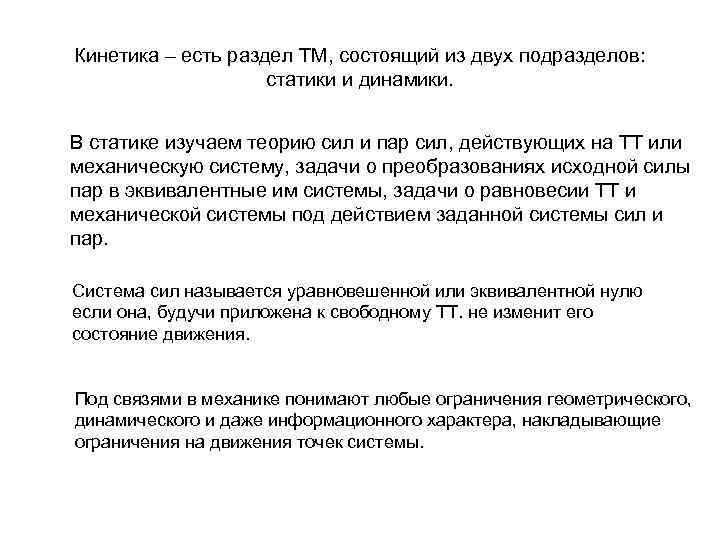 Кинетика – есть раздел ТМ, состоящий из двух подразделов: статики и динамики.

В статике изучаем теорию сил и пар сил, действующих на ТТ или механическую систему, задачи о преобразованиях исходной силы пар в эквивалентные им системы, задачи о равновесии ТТ и механической системы под действием заданной системы сил и пар.

Система сил называется уравновешенной или эквивалентной нулю если она, будучи приложена к свободному ТТ. не изменит его состояние движения.

Под связями в механике понимают любые ограничения геометрического, динамического и даже информационного характера, накладывающие ограничения на движения точек системы.